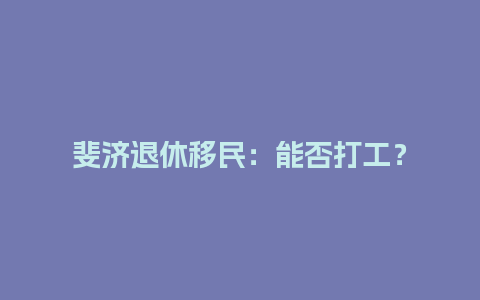 斐济退休移民：能否打工？